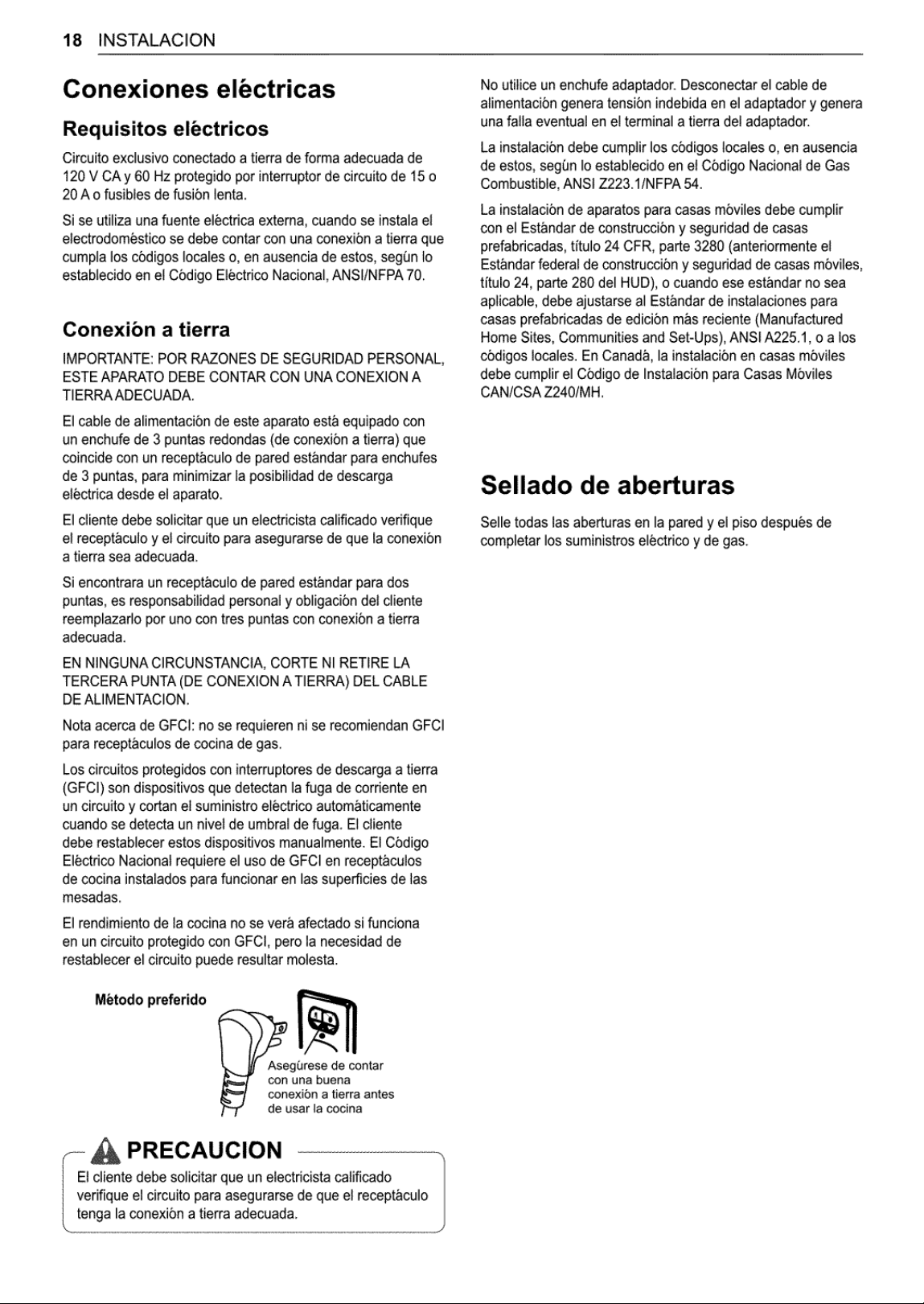 18 INSTALACION

Conexiones eléctricas

Requisitos eléctricos

Circuito exclusivo conectado a tierra de forma adecuada de 120 V CA y 60 Hz protegido por interruptor de circuito de 15 o 20 A o fusibles de fusión lenta.

Si se utiliza una fuente eléctrica externa, cuando se instala el electrodoméstico se debe contar con una conexión a tierra que cumpla los códigos locales o, en ausencia de estos, según lo establecido en el Código Eléctrico Nacional, ANSI/NFPA 70.

Conexión a tierra

IMPORTANTE: POR RAZONES DE SEGURIDAD PERSONAL, ESTE APARATO DEBE CONTAR CON UNA CONEXION A TIERRA ADECUADA.

El cable de alimentación de este aparato está equipado con un enchufe de 3 puntas redondas (de conexión a tierra) que coincide con un receptáculo de pared estándar para enchufes de 3 puntas, para minimizar la posibilidad de descarga eléctrica desde el aparato.

El cliente debe solicitar que un electricista calificado verifique el receptáculo y el circuito para asegurarse de que la conexión a tierra sea adecuada.

Si encontrara un receptáculo de pared estándar para dos puntas, es responsabilidad personal y obligación del cliente reemplazarlo por uno con tres puntas con conexión a tierra adecuada.

EN NINGUNA CIRCUNSTANCIA, CORTE NI RETIRE LA TERCERA PUNTA (DE CONEXION A TIERRA) DEL CABLE DE ALIMENTACION.

Nota acerca de GFCI: no se requieren ni se recomiendan GFCI para receptáculos de cocina de gas.

Los circuitos protegidos con interruptores de descarga a tierra (GFCI) son dispositivos que detectan la fuga de corriente en un circuito y cortan el suministro eléctrico automáticamente cuando se detecta un nivel de umbral de fuga. El cliente debe restablecer estos dispositivos manualmente. El Código Eléctrico Nacional requiere el uso de GFCI en receptáculos de cocina instalados para funcionar en las superficies de las mesadas.

El rendimiento de la cocina no se verá afectado si funciona en un circuito protegido con GFCI, pero la necesidad de restablecer el circuito puede resultar molesta.

Método preferido

Asegúrese de contar con una buena conexión a tierra antes de usar la cocina

PRECAUCION

El cliente debe solicitar que un electricista calificado verifique el circuito para asegurarse de que el receptáculo tenga la conexión a tierra adecuada.

No utilice un enchufe adaptador. Desconectar el cable de alimentación genera tensión indebida en el adaptador y genera una falla eventual en el terminal a tierra del adaptador.

La instalación debe cumplir los códigos locales o, en ausencia de estos, según lo establecido en el Código Nacional de Gas Combustible, ANSI Z223.1/NFPA 54.

La instalación de aparatos para casas móviles debe cumplir con el Estándar de construcción y seguridad de casas prefabricadas, título 24 CFR, parte 3280 (anteriormente el Estándar federal de construcción y seguridad de casas móviles, título 24, parte 280 del HUD), o cuando ese estándar no sea aplicable, debe ajustarse al Estándar de instalaciones para casas prefabricadas de edición más reciente (Manufactured Home Sites, Communities and Set-Ups), ANSI A225.1, o a los códigos locales. En Canadá, la instalación en casas móviles debe cumplir el Código de Instalación para Casas Móviles CAN/CSA Z240/MH.

Sellado de aberturas

Selle todas las aberturas en la pared y el piso después de completar los suministros eléctrico y de gas.